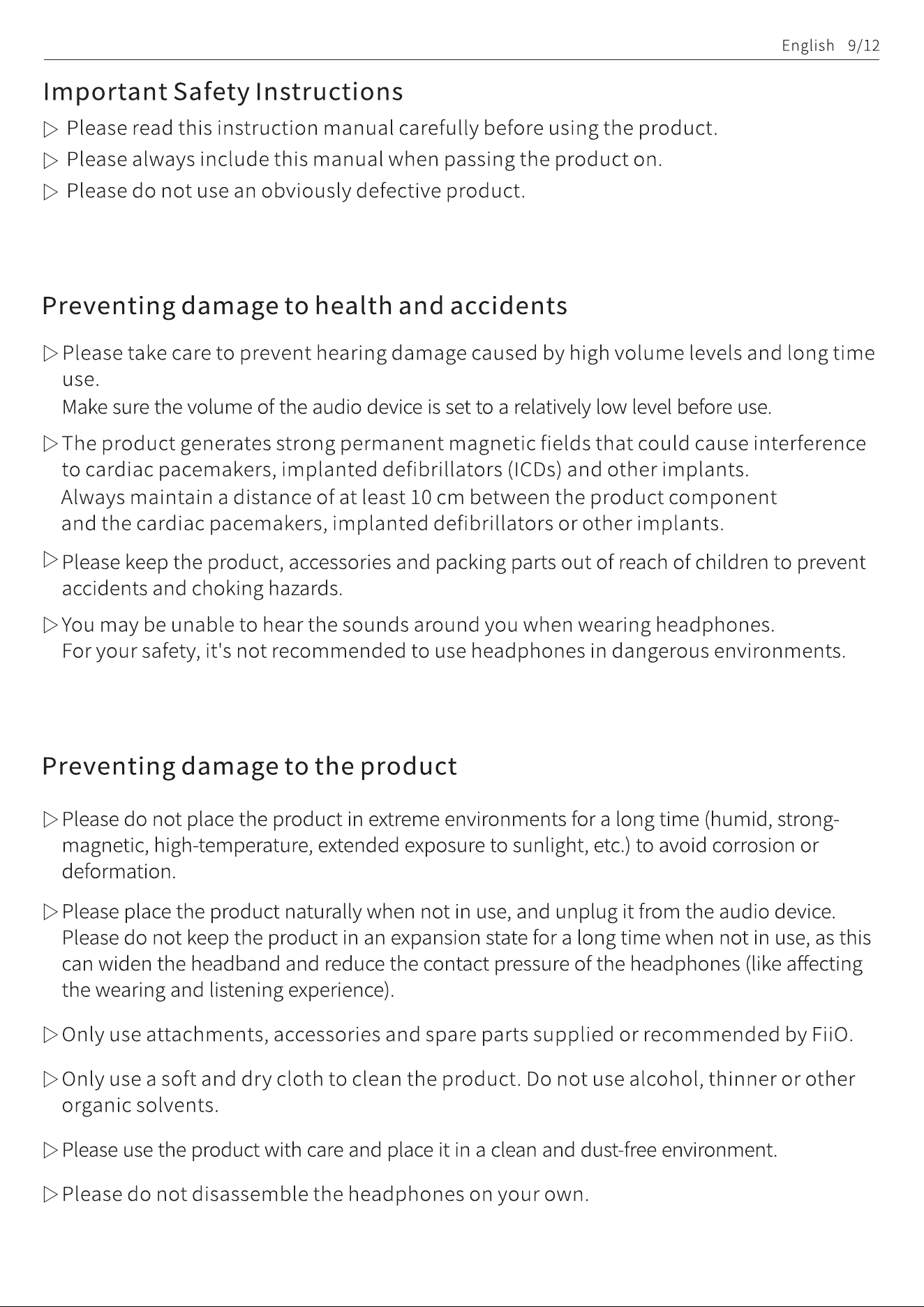 English 9/12

Important Safety Instructions

▷ Please read this instruction manual carefully before using the product.

▷ Please always include this manual when passing the product on.

▷ Please do not use an obviously defective product.

Preventing damage to health and accidents

▷ Please take care to prevent hearing damage caused by high volume levels and long time use.
Make sure the volume of the audio device is set to a relatively low level before use.

▷ The product generates strong permanent magnetic fields that could cause interference to cardiac pacemakers, implanted defibrillators (ICDs) and other implants.
Always maintain a distance of at least 10 cm between the product component and the cardiac pacemakers, implanted defibrillators or other implants.

▷ Please keep the product, accessories and packing parts out of reach of children to prevent accidents and choking hazards.

▷ You may be unable to hear the sounds around you when wearing headphones.
For your safety, it's not recommended to use headphones in dangerous environments.

Preventing damage to the product

▷ Please do not place the product in extreme environments for a long time (humid, strong-magnetic, high-temperature, extended exposure to sunlight, etc.) to avoid corrosion or deformation.

▷ Please place the product naturally when not in use, and unplug it from the audio device.
Please do not keep the product in an expansion state for a long time when not in use, as this can widen the headband and reduce the contact pressure of the headphones (like affecting the wearing and listening experience).

▷ Only use attachments, accessories and spare parts supplied or recommended by FiiO.

▷ Only use a soft and dry cloth to clean the product. Do not use alcohol, thinner or other organic solvents.

▷ Please use the product with care and place it in a clean and dust-free environment.

▷ Please do not disassemble the headphones on your own.